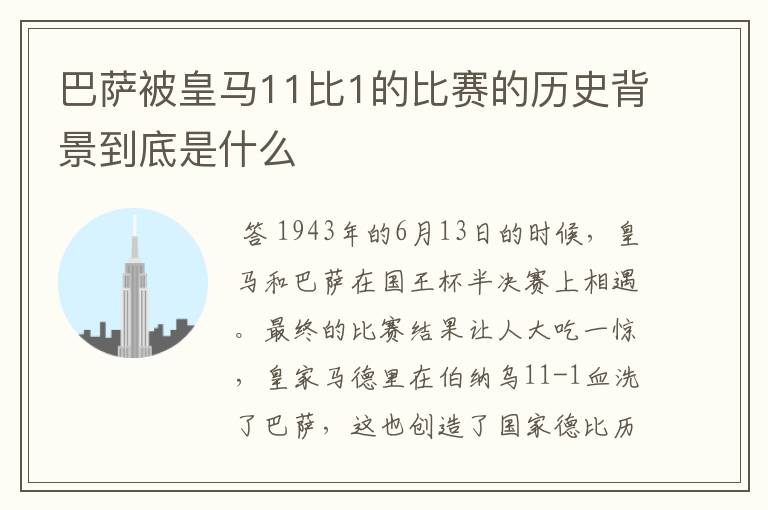 巴萨被皇马11比1的比赛的历史背景到底是什么

答 1943年的6月13日的时候，皇马和巴萨在国王杯半决赛上相遇。最终的比赛结果让人大吃一惊，皇家马德里在伯纳乌11-1血洗了巴萨，这也创造了国家德比历